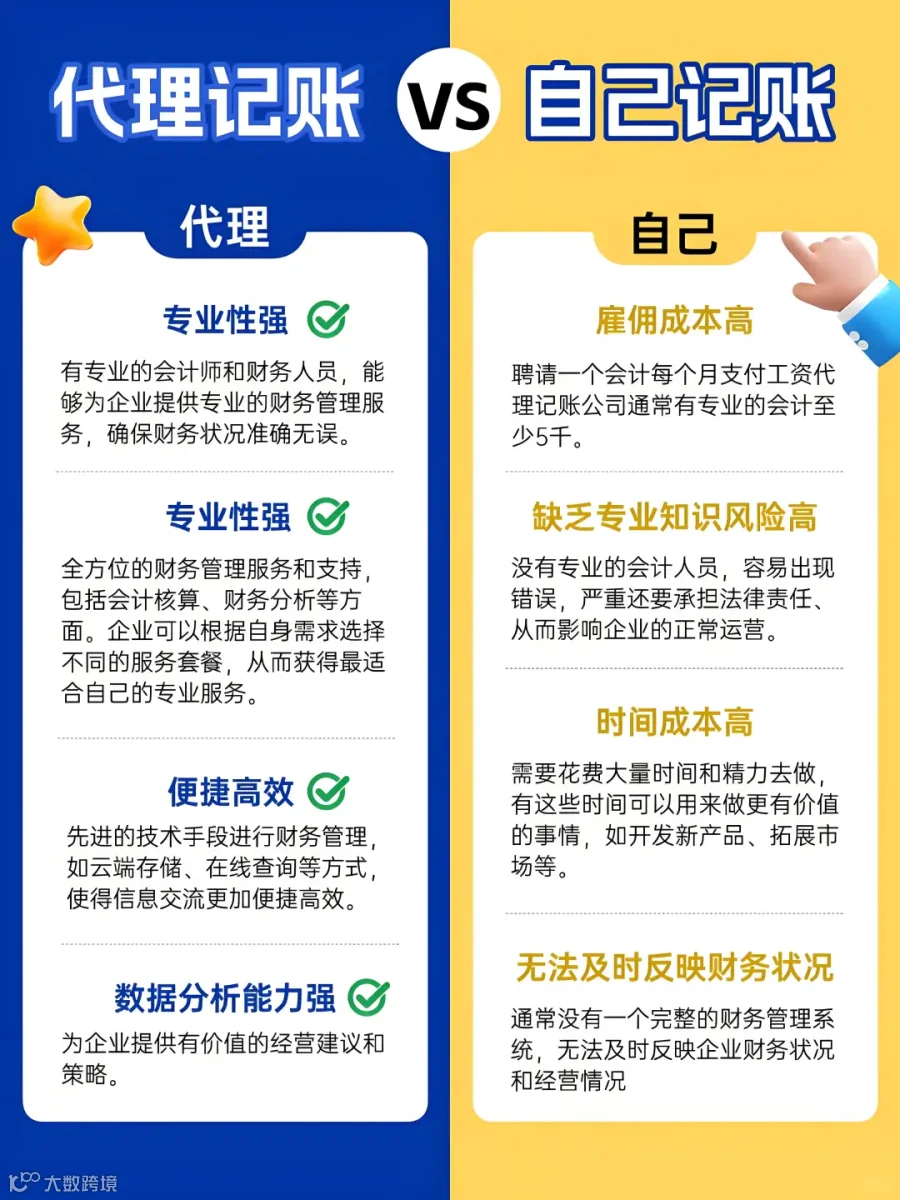 代理记账 VS 自己记账

代理

专业性强

有专业的会计师和财务人员，能够为企业提供专业的财务管理服务，确保财务状况准确无误。

专业性强

全方位的财务管理服务和支持，包括会计核算、财务分析等方面。企业可以根据自身需求选择不同的服务套餐，从而获得最适合自己的专业服务。

便捷高效

先进的技术手段进行财务管理，如云端存储、在线查询等方式，使得信息交流更加便捷高效。

数据分析能力强

为企业提供有价值的经营建议和策略。

自己

雇佣成本高

聘请一个会计每个月支付工资代理记账公司通常有专业的会计至少5千。

缺乏专业知识风险高

没有专业的会计人员，容易出现错误，严重还要承担法律责任、从而影响企业的正常运营。

时间成本高

需要花费大量时间和精力去做，有这些时间可以用来做更有价值的事情，如开发新产品、拓展市场等。

无法及时反映财务状况

通常没有一个完整的财务管理系统，无法及时反映企业财务状况和经营情况

大数跨境